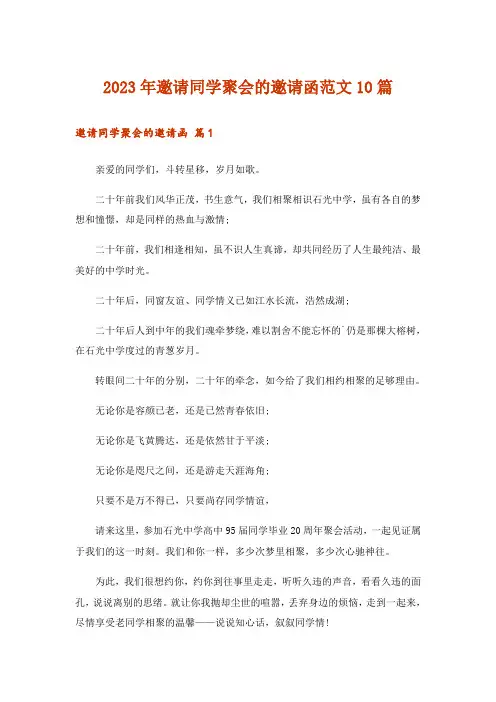 2023年邀请同学聚会的邀请函范文10篇

邀请同学聚会的邀请函 篇1

亲爱的同学们，斗转星移，岁月如歌。

二十年前我们风华正茂，书生意气，我们相聚相识石光中学，虽有各自的梦想和憧憬，却是同样的热血与激情；

二十年前，我们相逢相知，虽不识人生真谛，却共同经历了人生最纯洁、最美好的中学时光。

二十年后，同窗友谊、同学情义已如江水长流，浩然成湖；

二十年后人到中年的我们魂牵梦绕，难以割舍不能忘怀的`仍是那棵大榕树，在石光中学度过的青葱岁月。

转眼间二十年的分别，二十年的牵念，如今给了我们相约相聚的足够理由。

无论你是容颜已老，还是已然青春依旧；

无论你是飞黄腾达，还是依然甘于平淡；

无论你是咫尺之间，还是游走天涯海角；

只要不是万不得已，只要尚存同学情谊，

请来这里，参加石光中学高中95届同学毕业20周年聚会活动，一起见证属于我们的这一时刻。我们和你一样，多少次梦里相聚，多少次心驰神往。

为此，我们很想约你，约你到往事里走走，听听久违的声音，看看久违的面孔，说说离别的思绪。就让你我抛却尘世的喧嚣，丢弃身边的烦恼，走到一起来，尽情享受老同学相聚的温馨——说说知心话，叙叙同学情！